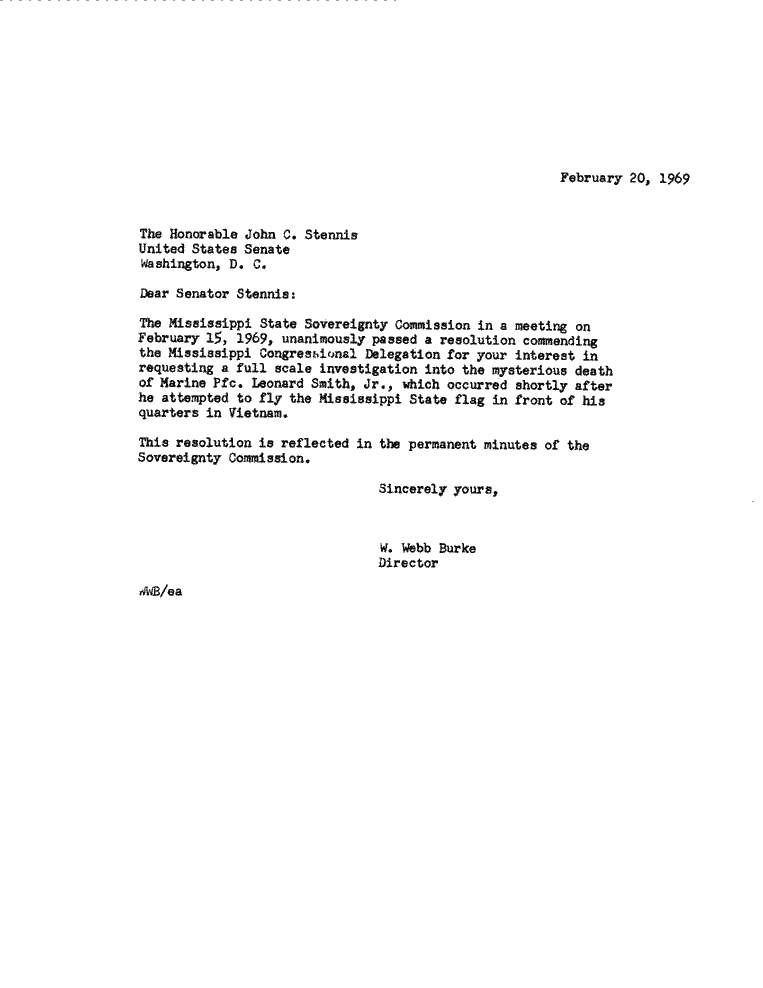 February 20, 1969

The Honorable John C. Stennis
United States Senate
Washington, D. C.

Dear Senator Stennis:

The Mississippi State Sovereignty Commission in a meeting on February 15, 1969, unanimously passed a resolution commending the Mississippi Congressional Delegation for your interest in requesting a full scale investigation into the mysterious death of Marine Pfc. Leonard Smith, Jr., which occurred shortly after he attempted to fly the Mississippi State flag in front of his quarters in Vietnam.

This resolution is reflected in the permanent minutes of the Sovereignty Commission.

Sincerely yours,

W. Webb Burke
Director

WWB/ea